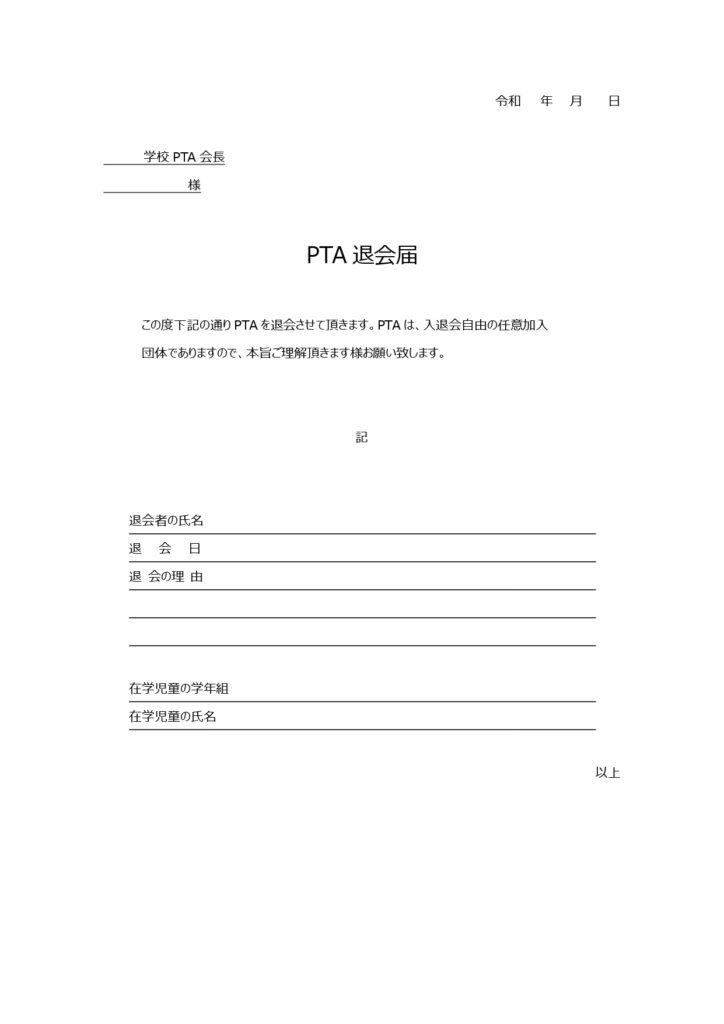 令和　年　月　日

学校 PTA 会長

様

PTA 退会届

この度下記の通り PTA を退会させて頂きます。PTA は、入退会自由の任意加入団体でありますので、本旨ご理解頂きます様お願い致します。

記

退会者の氏名

退　会　日

退 会の理 由

在学児童の学年組

在学児童の氏名

以上